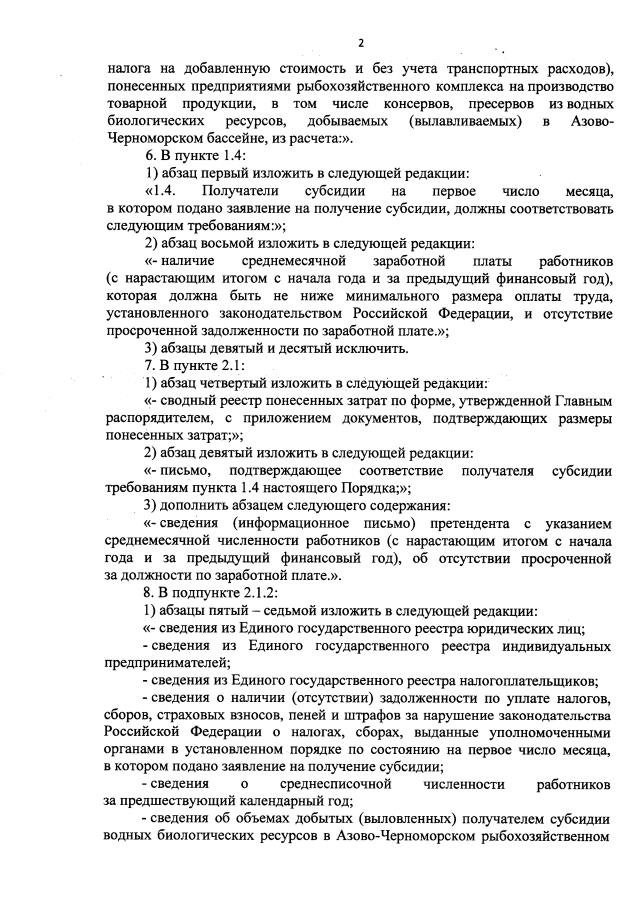 2

налога на добавленную стоимость и без учета транспортных расходов), понесенных предприятиями рыбохозяйственного комплекса на производство товарной продукции, в том числе консервов, пресервов из водных биологических ресурсов, добываемых (вылавливаемых) в Азово-Черноморском бассейне, из расчета:».

6. В пункте 1.4:

1) абзац первый изложить в следующей редакции:

«1.4. Получатели субсидии на первое число месяца, в котором подано заявление на получение субсидии, должны соответствовать следующим требованиям:»;

2) абзац восьмой изложить в следующей редакции:

«- наличие среднемесячной заработной платы работников (с нарастающим итогом с начала года и за предыдущий финансовый год), которая должна быть не ниже минимального размера оплаты труда, установленного законодательством Российской Федерации, и отсутствие просроченной задолженности по заработной плате.»;

3) абзацы девятый и десятый исключить.

7. В пункте 2.1:

1) абзац четвертый изложить в следующей редакции:

«- сводный реестр понесенных затрат по форме, утвержденной Главным распорядителем, с приложением документов, подтверждающих размеры понесенных затрат;»;

2) абзац девятый изложить в следующей редакции:

«- письмо, подтверждающее соответствие получателя субсидии требованиям пункта 1.4 настоящего Порядка;»;

3) дополнить абзацем следующего содержания:

«- сведения (информационное письмо) претендента с указанием среднемесячной численности работников (с нарастающим итогом с начала года и за предыдущий финансовый год), об отсутствии просроченной за должности по заработной плате.».

8. В подпункте 2.1.2:

1) абзацы пятый – седьмой изложить в следующей редакции:

«- сведения из Единого государственного реестра юридических лиц;

- сведения из Единого государственного реестра индивидуальных предпринимателей;

- сведения из Единого государственного реестра налогоплательщиков;

- сведения о наличии (отсутствии) задолженности по уплате налогов, сборов, страховых взносов, пеней и штрафов за нарушение законодательства Российской Федерации о налогах, сборах, выданные уполномоченными органами в установленном порядке по состоянию на первое число месяца, в котором подано заявление на получение субсидии;

- сведения о среднесписочной численности работников за предшествующий календарный год;

- сведения об объемах добытых (выловленных) получателем субсидии водных биологических ресурсов в Азово-Черноморском рыбохозяйственном